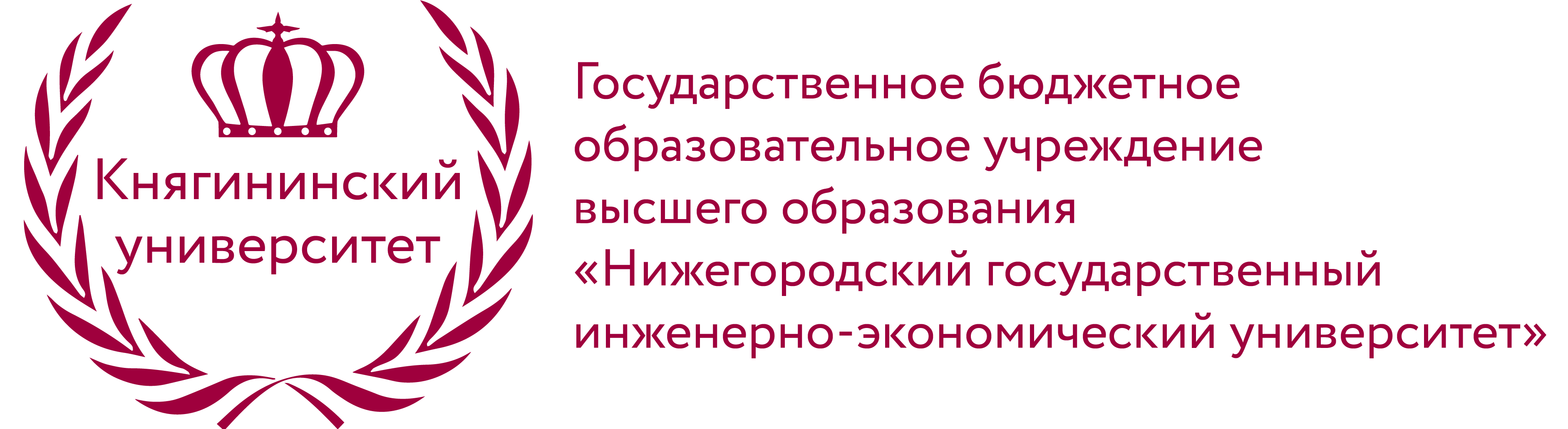 Княгининский университет

Государственное бюджетное образовательное учреждение высшего образования «Нижегородский государственный инженерно-экономический университет»